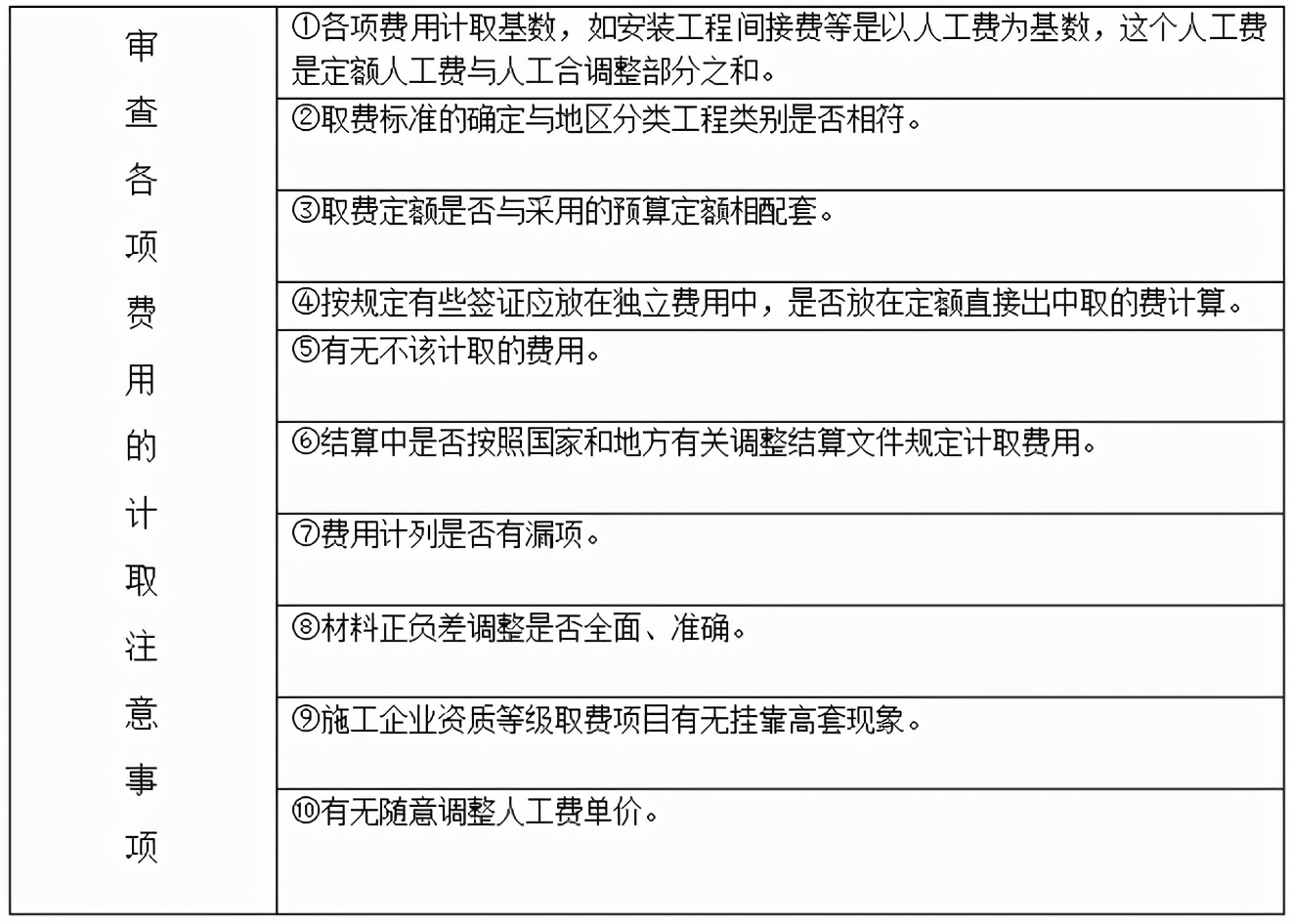 | 审查各项费用的计取注意事项 | ①各项费用计取基数，如安装工程间接费等是以人工费为基数，这个人工费是定额人工费与人工合调整部分之和。 |
|---|---|
| | ②取费标准的确定与地区分类工程类别是否相符。 |
| | ③取费定额是否与采用的预算定额相配套。 |
| | ④按规定有些签证应放在独立费用中，是否放在定额直接出中取的费计算。 |
| | ⑤有无不该计取的费用。 |
| | ⑥结算中是否按照国家和地方有关调整结算文件规定计取费用。 |
| | ⑦费用计列是否有漏项。 |
| | ⑧材料正负差调整是否全面、准确。 |
| | ⑨施工企业资质等级取费项目有无挂靠高套现象。 |
| | ⑩有无随意调整人工费单价。 |